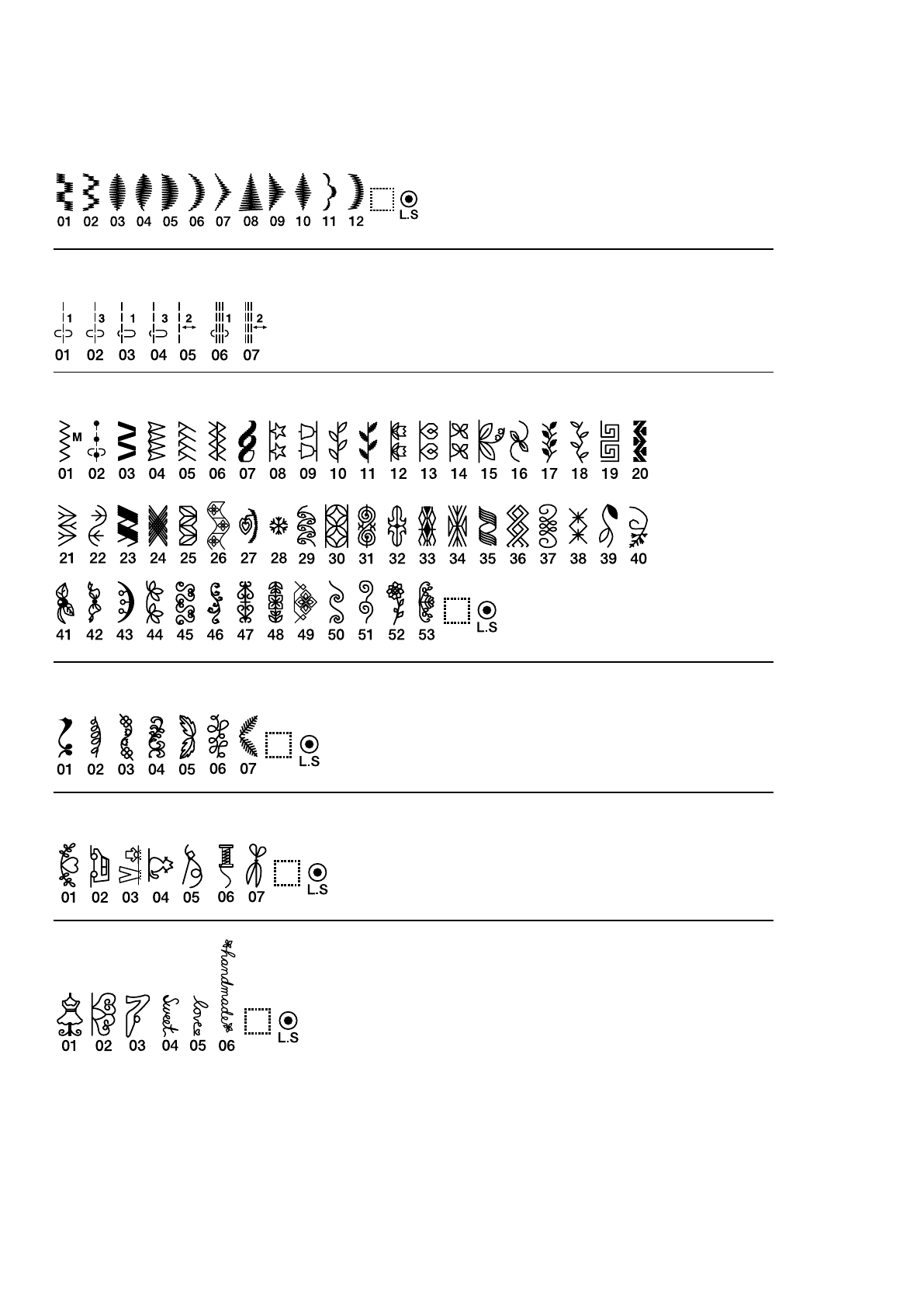 01 02 03 04 05 06 07 08 09 10 11 12 L.S

1 3 1 3 2 1 2
01 02 03 04 05 06 07

M
01 02 03 04 05 06 07 08 09 10 11 12 13 14 15 16 17 18 19 20

21 22 23 24 25 26 27 28 29 30 31 32 33 34 35 36 37 38 39 40

41 42 43 44 45 46 47 48 49 50 51 52 53 L.S

01 02 03 04 05 06 07 L.S

01 02 03 04 05 06 07 L.S

Sweet love handmade
01 02 03 04 05 06 L.S